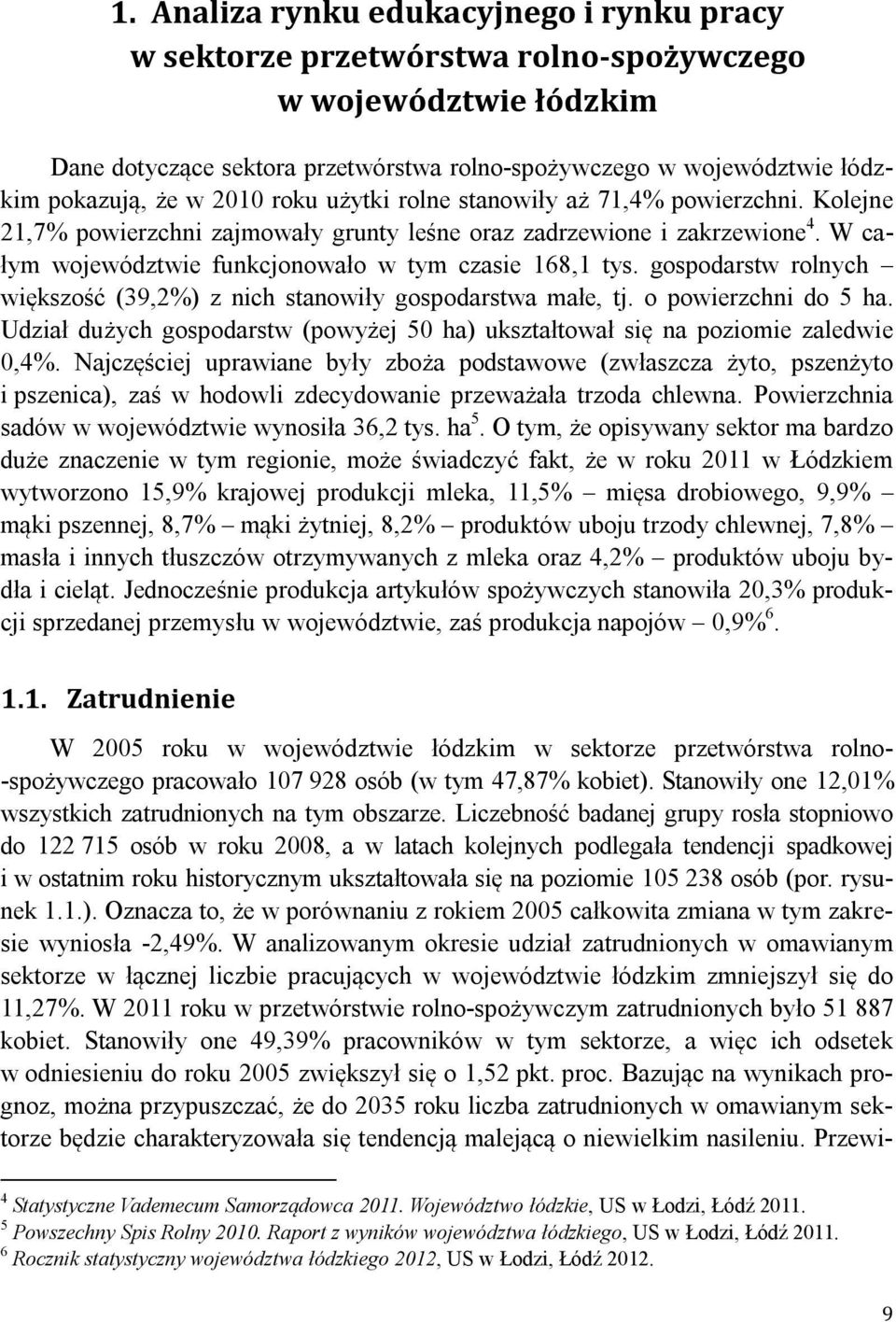 1. Analiza rynku edukacyjnego i rynku pracy w sektorze przetwórstwa rolno-spożywczego w województwie łódzkim

Dane dotyczące sektora przetwórstwa rolno-spożywczego w województwie łódzkim pokazują, że w 2010 roku użytki rolne stanowiły aż 71,4% powierzchni. Kolejne 21,7% powierzchni zajmowały grunty leśne oraz zadrzewione i zakrzewione$^4$. W całym województwie funkcjonowało w tym czasie 168,1 tys. gospodarstw rolnych – większość (39,2%) z nich stanowiły gospodarstwa małe, tj. o powierzchni do 5 ha. Udział dużych gospodarstw (powyżej 50 ha) ukształtował się na poziomie zaledwie 0,4%. Najczęściej uprawiane były zboża podstawowe (zwłaszcza żyto, pszenżyto i pszenica), zaś w hodowli zdecydowanie przeważała trzoda chlewna. Powierzchnia sadów w województwie wynosiła 36,2 tys. ha$^5$. O tym, że opisywany sektor ma bardzo duże znaczenie w tym regionie, może świadczyć fakt, że w roku 2011 w Łódzkiem wytworzono 15,9% krajowej produkcji mleka, 11,5% – mięsa drobiowego, 9,9% – mąki pszennej, 8,7% – mąki żytniej, 8,2% – produktów uboju trzody chlewnej, 7,8% – masła i innych tłuszczów otrzymywanych z mleka oraz 4,2% – produktów uboju bydła i cieląt. Jednocześnie produkcja artykułów spożywczych stanowiła 20,3% produkcji sprzedanej przemysłu w województwie, zaś produkcja napojów – 0,9%$^6$.

1.1. Zatrudnienie

W 2005 roku w województwie łódzkim w sektorze przetwórstwa rolno-spożywczego pracowało 107 928 osób (w tym 47,87% kobiet). Stanowiły one 12,01% wszystkich zatrudnionych na tym obszarze. Liczebność badanej grupy rosła stopniowo do 122 715 osób w roku 2008, a w latach kolejnych podlegała tendencji spadkowej i w ostatnim roku historycznym ukształtowała się na poziomie 105 238 osób (por. rysunek 1.1.). Oznacza to, że w porównaniu z rokiem 2005 całkowita zmiana w tym zakresie wyniosła -2,49%. W analizowanym okresie udział zatrudnionych w omawianym sektorze w łącznej liczbie pracujących w województwie łódzkim zmniejszył się do 11,27%. W 2011 roku w przetwórstwie rolno-spożywczym zatrudnionych było 51 887 kobiet. Stanowiły one 49,39% pracowników w tym sektorze, a więc ich odsetek w odniesieniu do roku 2005 zwiększył się o 1,52 pkt. proc. Bazując na wynikach prognoz, można przypuszczać, że do 2035 roku liczba zatrudnionych w omawianym sektorze będzie charakteryzowała się tendencją malejącą o niewielkim nasileniu. Przewi-

$^4$ Statystyczne Vademecum Samorządowca 2011. Województwo łódzkie, US w Łodzi, Łódź 2011.
$^5$ Powszechny Spis Rolny 2010. Raport z wyników województwa łódzkiego, US w Łodzi, Łódź 2011.
$^6$ Rocznik statystyczny województwa łódzkiego 2012, US w Łodzi, Łódź 2012.

9